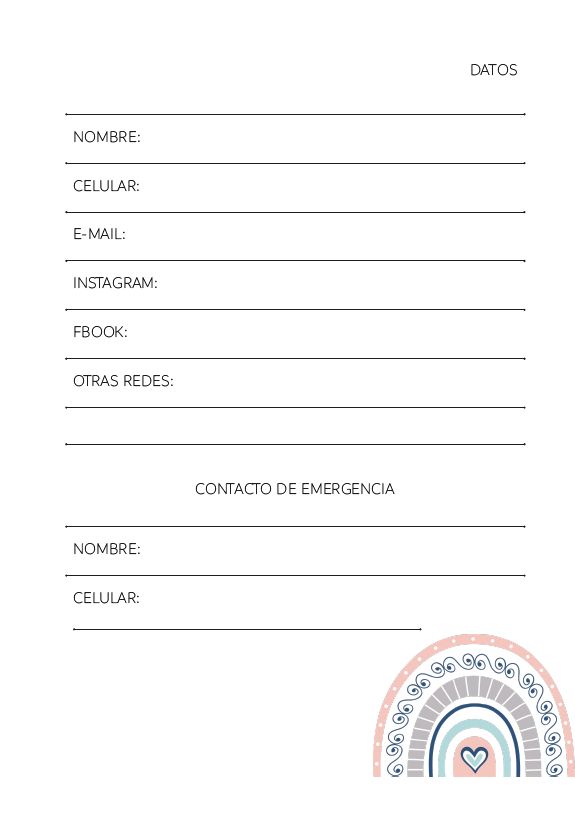 DATOS

NOMBRE:

CELULAR:

E-MAIL:

INSTAGRAM:

FBOOK:

OTRAS REDES:

CONTACTO DE EMERGENCIA

NOMBRE:

CELULAR: